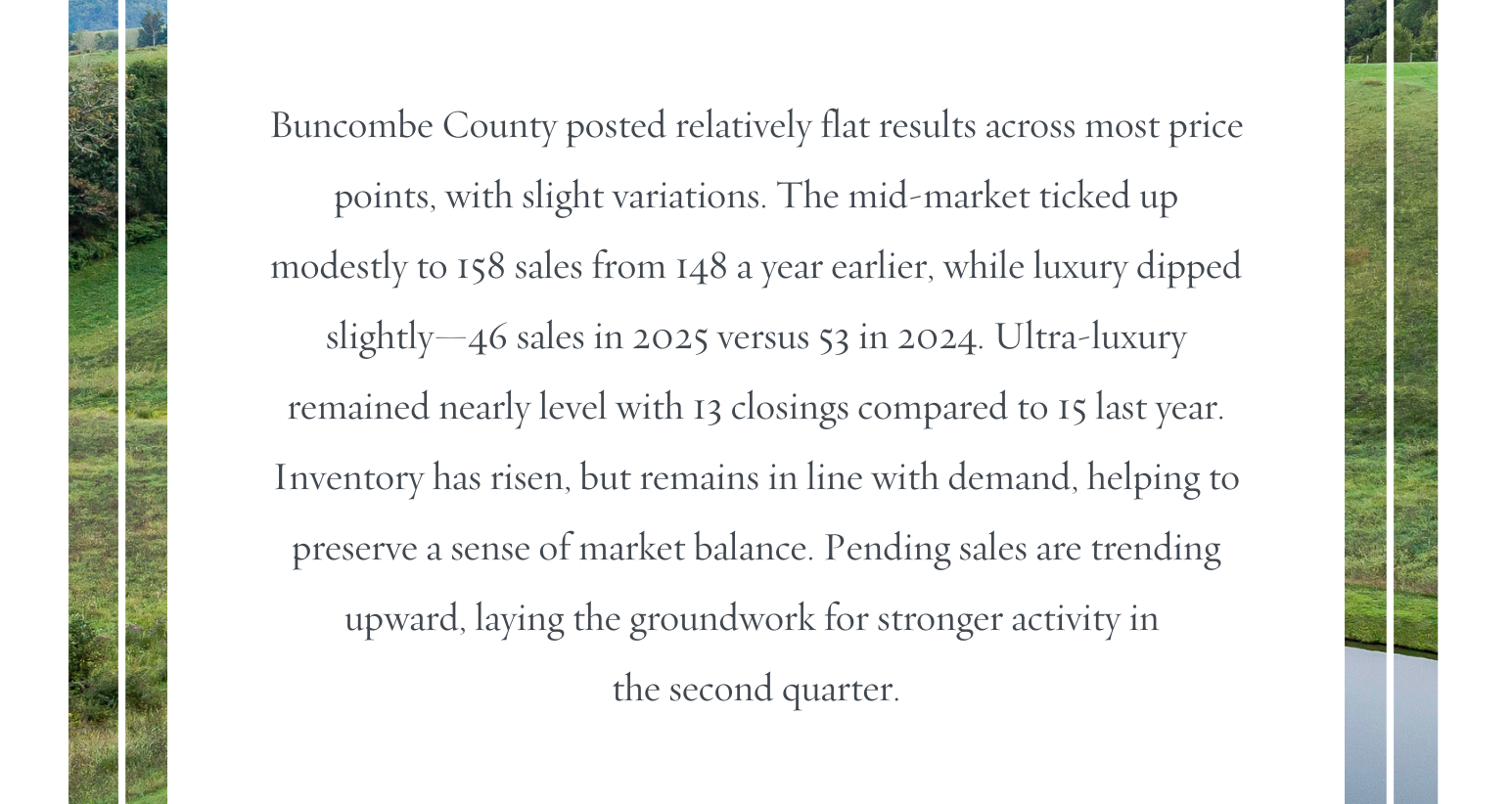 Buncombe County posted relatively flat results across most price points, with slight variations. The mid-market ticked up modestly to 158 sales from 148 a year earlier, while luxury dipped slightly—46 sales in 2025 versus 53 in 2024. Ultra-luxury remained nearly level with 13 closings compared to 15 last year. Inventory has risen, but remains in line with demand, helping to preserve a sense of market balance. Pending sales are trending upward, laying the groundwork for stronger activity in the second quarter.